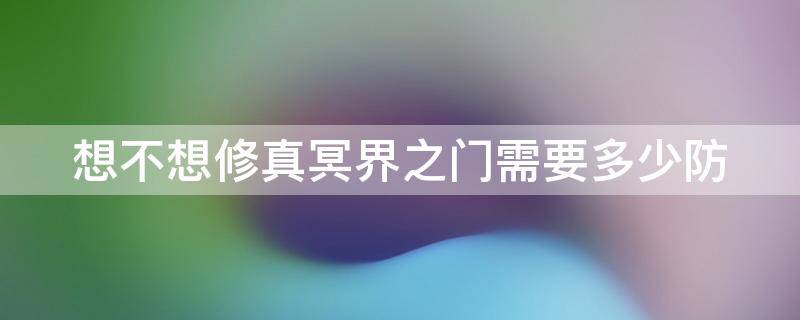 想不想修真冥界之门需要多少防